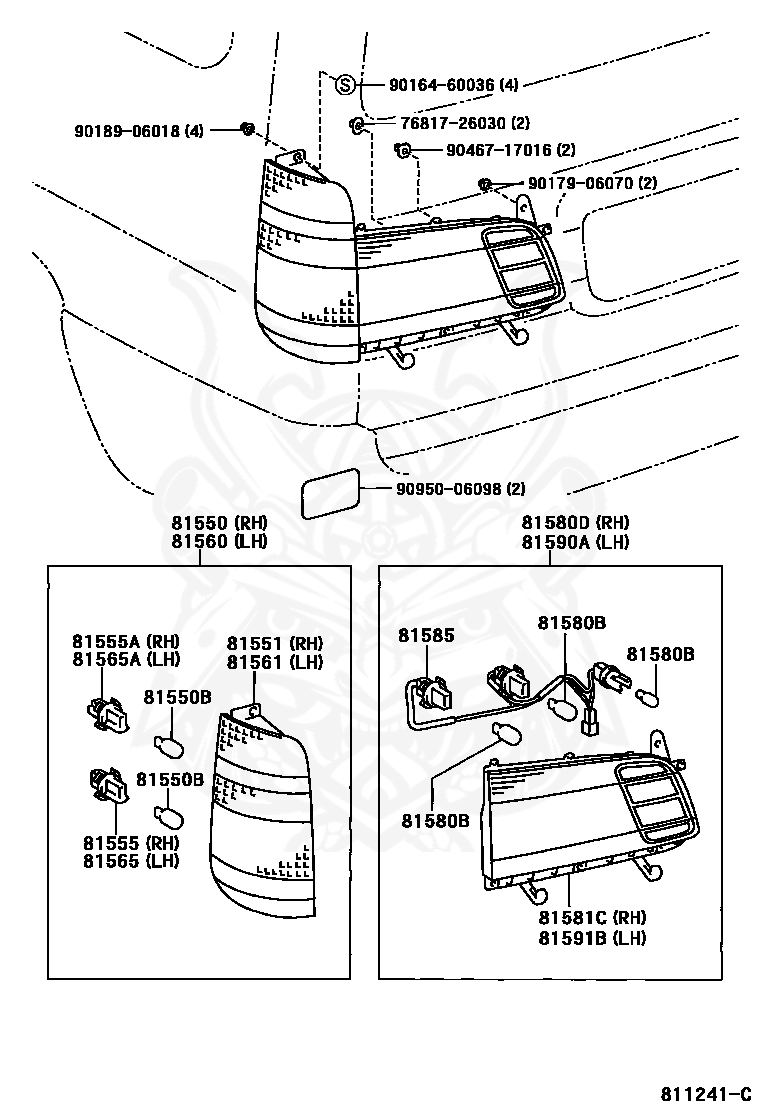 S 90164-60036 (4)
90189-06018 (4)
76817-26030 (2)
90467-17016 (2)
90179-06070 (2)
90950-06098 (2)

81550 (RH)
81560 (LH)

81555A (RH)
81565A (LH)
81551 (RH)
81561 (LH)
81550B
81550B
81555 (RH)
81565 (LH)

81580D (RH)
81590A (LH)

81585
81580B
81580B
81580B
81581C (RH)
81591B (LH)

811241-C